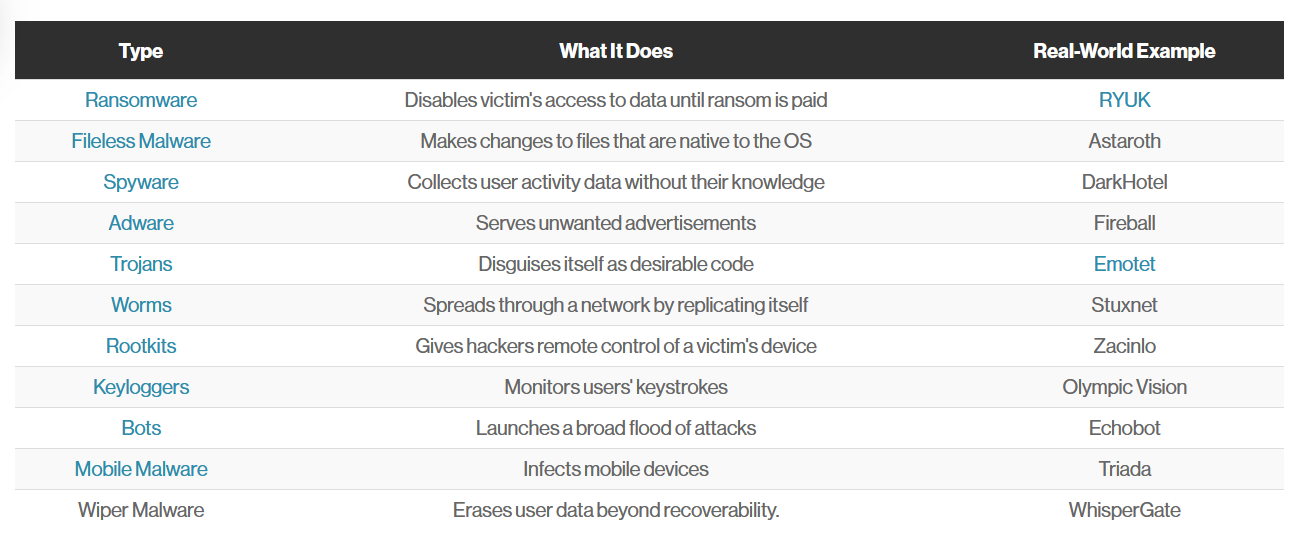 | Type | What It Does | Real-World Example |
|---|---|---|
| Ransomware | Disables victim's access to data until ransom is paid | RYUK |
| Fileless Malware | Makes changes to files that are native to the OS | Astaroth |
| Spyware | Collects user activity data without their knowledge | DarkHotel |
| Adware | Serves unwanted advertisements | Fireball |
| Trojans | Disguises itself as desirable code | Emotet |
| Worms | Spreads through a network by replicating itself | Stuxnet |
| Rootkits | Gives hackers remote control of a victim's device | Zacinlo |
| Keyloggers | Monitors users' keystrokes | Olympic Vision |
| Bots | Launches a broad flood of attacks | Echobot |
| Mobile Malware | Infects mobile devices | Triada |
| Wiper Malware | Erases user data beyond recoverability. | WhisperGate |